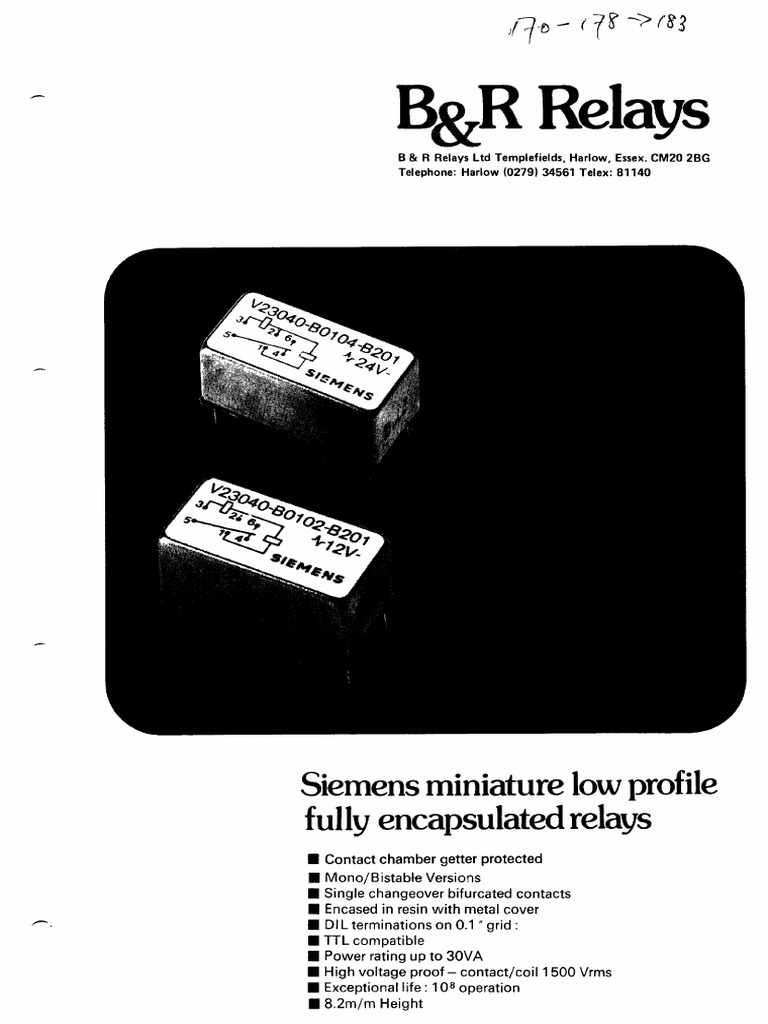 170 - 178 -> 183

B&R Relays

B & R Relays Ltd Templefields, Harlow, Essex. CM20 2BG
Telephone: Harlow (0279) 34561 Telex: 81140

V23040-B0104-B201
3 2 6
5
1 4
24V-
SIEMENS

V23040-B0102-B201
3 2 6
5
1 4
12V-
SIEMENS

Siemens miniature low profile fully encapsulated relays

■ Contact chamber getter protected
■ Mono/Bistable Versions
■ Single changeover bifurcated contacts
■ Encased in resin with metal cover
■ DIL terminations on 0.1" grid:
■ TTL compatible
■ Power rating up to 30VA
■ High voltage proof – contact/coil 1500 Vrms
■ Exceptional life: $10^8$ operation
■ 8.2m/m Height